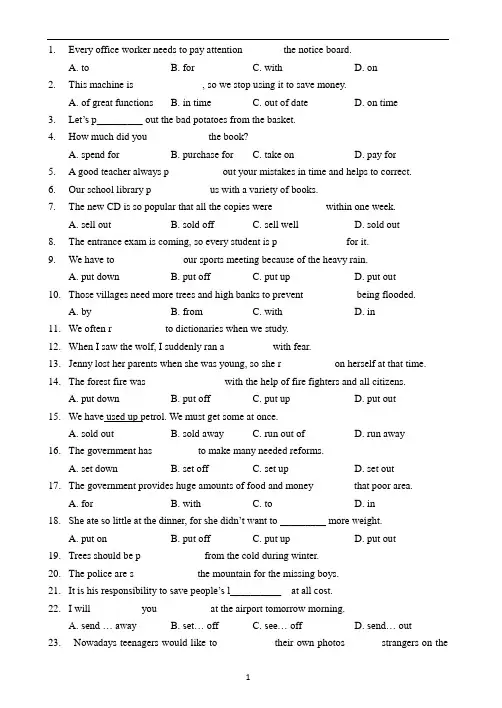 1. Every office worker needs to pay attention the notice board.

A. to B. for C. with D. on

2. This machine is , so we stop using it to save money.

A. of great functions B. in time C. out of date D. on time

3. Let's p_________ out the bad potatoes from the basket.

4. How much did you the book?

A. spend for B. purchase for C. take on D. pay for

5. A good teacher always p out your mistakes in time and helps to correct.

6. Our school library p us with a variety of books.

7. The new CD is so popular that all the copies were within one week.

A. sell out B. sold off C. sell well D. sold out

8. The entrance exam is coming, so every student is p for it.

9. We have to our sports meeting because of the heavy rain.

A. put down B. put off C. put up D. put out

10. Those villages need more trees and high banks to prevent being flooded.

A. by B. from C. with D. in

11. We often r to dictionaries when we study.

12. When I saw the wolf, I suddenly ran a with fear.

13. Jenny lost her parents when she was young, so she r on herself at that time.

14. The forest fire was with the help of fire fighters and all citizens.

A. put down B. put off C. put up D. put out

15. We have used up petrol. We must get some at once.

A. sold out B. sold away C. run out of D. run away

16. The government has to make many needed reforms.

A. set down B. set off C. set up D. set out

17. The government provides huge amounts of food and money that poor area.

A. for B. with C. to D. in

18. She ate so little at the dinner, for she didn't want to _________ more weight.

A. put on B. put off C. put up D. put out

19. Trees should be p from the cold during winter.

20. The police are s the mountain for the missing boys.

21. It is his responsibility to save people's l__________ at all cost.

22. I will you at the airport tomorrow morning.

A. send … away B. set… off C. see… off D. send… out

23. Nowadays teenagers would like to their own photos strangers on the

1